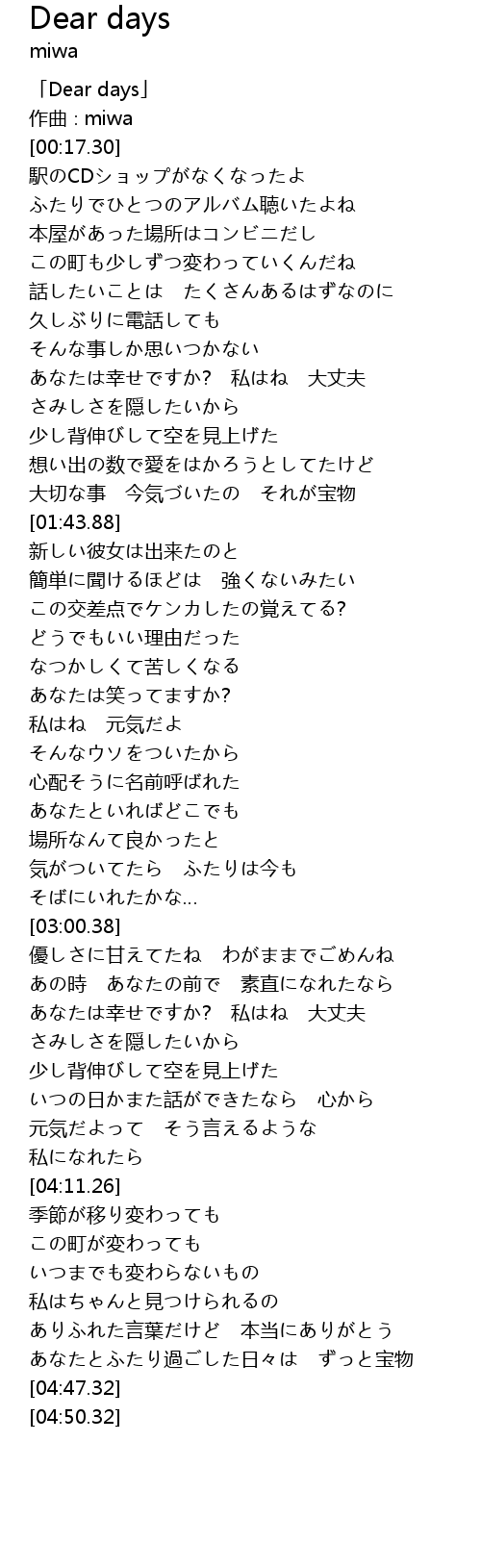 Dear days
miwa

「Dear days」
作曲 : miwa
[00:17.30]
駅のCDショップがなくなったよ
ふたりでひとつのアルバム聴いたよね
本屋があった場所はコンビニだし
この町も少しずつ変わっていくんだね
話したいことは　たくさんあるはずなのに
久しぶりに電話しても
そんな事しか思いつかない
あなたは幸せですか?　私はね　大丈夫
さみしさを隠したいから
少し背伸びして空を見上げた
想い出の数で愛をはかろうとしてたけど
大切な事　今気づいたの　それが宝物
[01:43.88]
新しい彼女は出来たのと
簡単に聞けるほどは　強くないみたい
この交差点でケンカしたの覚えてる?
どうでもいい理由だった
なつかしくて苦しくなる
あなたは笑ってますか?
私はね　元気だよ
そんなウソをついたから
心配そうに名前呼ばれた
あなたといればどこでも
場所なんて良かったと
気がついてたら　ふたりは今も
そばにいれたかな...
[03:00.38]
優しさに甘えてたね　わがままでごめんね
あの時　あなたの前で　素直になれたなら
あなたは幸せですか?　私はね　大丈夫
さみしさを隠したいから
少し背伸びして空を見上げた
いつの日かまた話ができたなら　心から
元気だよって　そう言えるような
私になれたら
[04:11.26]
季節が移り変わっても
この町が変わっても
いつまでも変わらないもの
私はちゃんと見つけられるの
ありふれた言葉だけど　本当にありがとう
あなたとふたり過ごした日々は　ずっと宝物
[04:47.32]
[04:50.32]